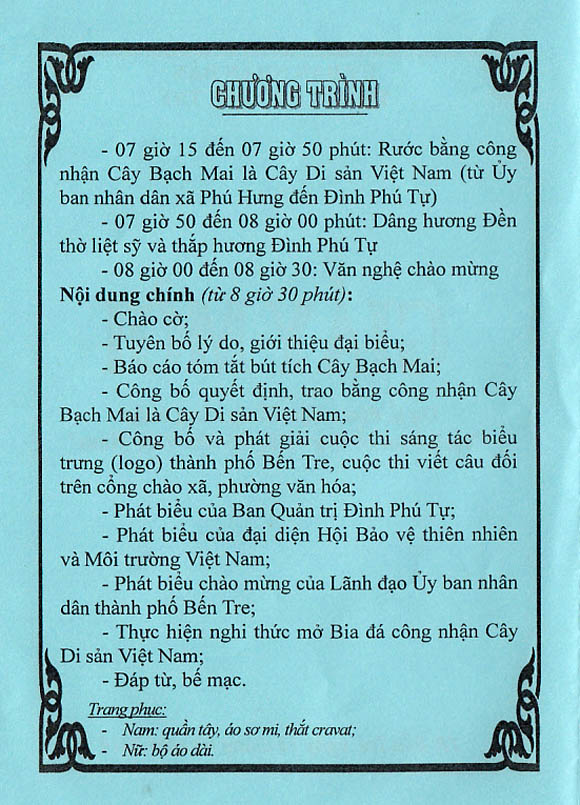 CHƯƠNG TRÌNH

- 07 giờ 15 đến 07 giờ 50 phút: Rước bằng công nhận Cây Bạch Mai là Cây Di sản Việt Nam (từ Ủy ban nhân dân xã Phú Hưng đến Đình Phú Tự)

- 07 giờ 50 đến 08 giờ 00 phút: Dâng hương Đền thờ liệt sỹ và thắp hương Đình Phú Tự

- 08 giờ 00 đến 08 giờ 30: Văn nghệ chào mừng

Nội dung chính (từ 8 giờ 30 phút):

- Chào cờ;

- Tuyên bố lý do, giới thiệu đại biểu;

- Báo cáo tóm tắt bút tích Cây Bạch Mai;

- Công bố quyết định, trao bằng công nhận Cây Bạch Mai là Cây Di sản Việt Nam;

- Công bố và phát giải cuộc thi sáng tác biểu trưng (logo) thành phố Bến Tre, cuộc thi viết câu đối trên cổng chào xã, phường văn hóa;

- Phát biểu của Ban Quản trị Đình Phú Tự;

- Phát biểu của đại diện Hội Bảo vệ thiên nhiên và Môi trường Việt Nam;

- Phát biểu chào mừng của Lãnh đạo Ủy ban nhân dân thành phố Bến Tre;

- Thực hiện nghi thức mở Bia đá công nhận Cây Di sản Việt Nam;

- Đáp từ, bế mạc.

Trang phục:
- Nam: quần tây, áo sơ mi, thắt cravat;
- Nữ: bộ áo dài.